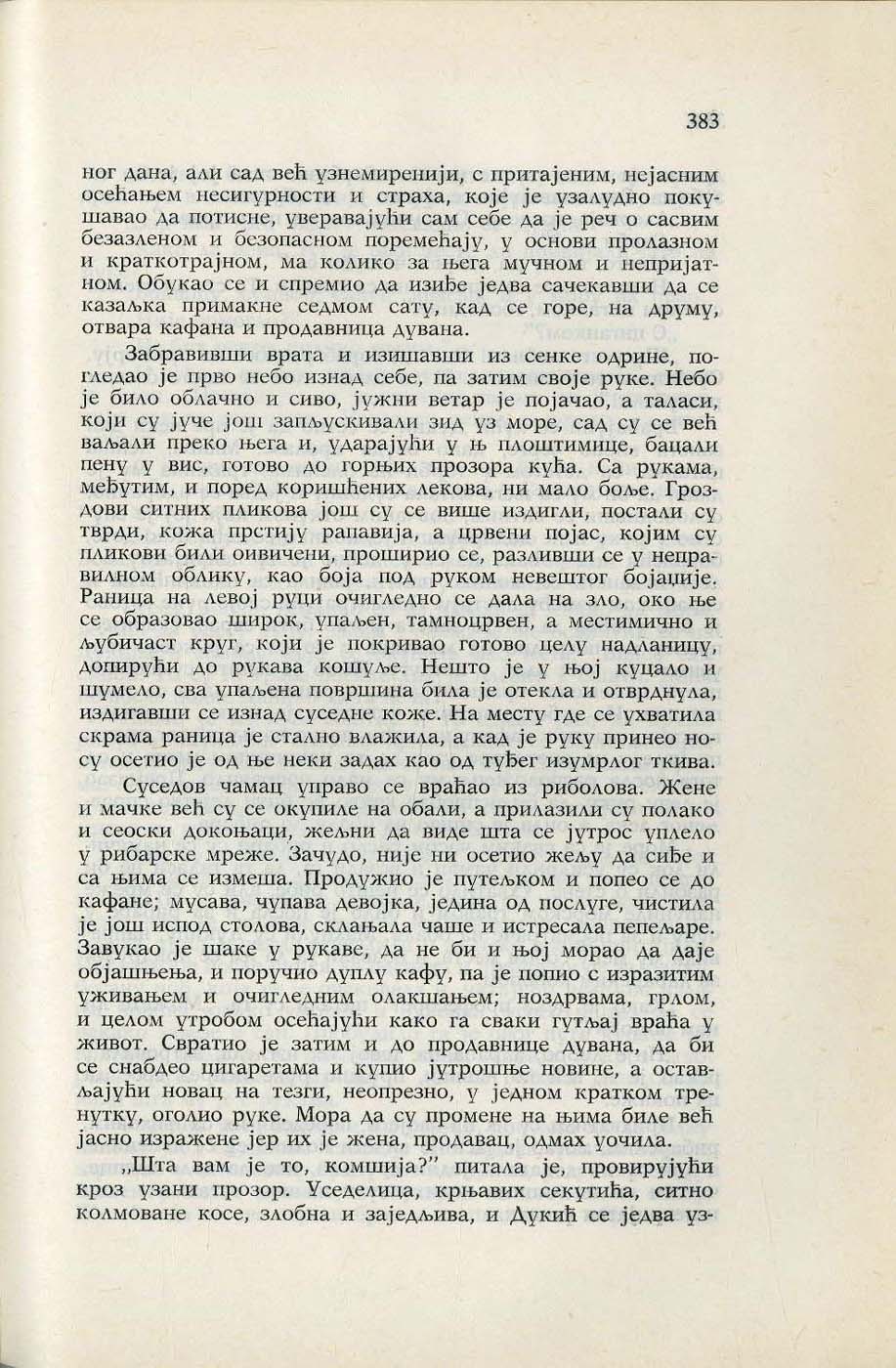 383

ног дана, али сад већ узнемиренији, с притајеним, нејасним осећањем несигурности и страха, које је узалудно покушавао да потисне, уверавајући сам себе да је реч о сасвим безазленом и безопасном поремећају, у основи пролазном и краткотрајном, ма колико за њега мучном и непријатном. Обукао се и спремио да изиђе једва сачекавши да се казаљка примакне седмом сату, кад се горе, на друму, отвара кафана и продавница дувана.

Забравивши врата и изишавши из сенке одрине, погледао је прво небо изнад себе, па затим своје руке. Небо је било облачно и сиво, јужни ветар је појачао, а таласи, који су јуче још запљускивали зид уз море, сад су се већ ваљали преко њега и, ударајући у њ плоштимице, бацали пену у вис, готово до горњих прозора кућа. Са рукама, међутим, и поред коришћених лекова, ни мало боље. Гроздови ситних пликова још су се више издигли, постали су тврди, кожа прстију рапавија, а црвени појас, којим су пликови били оивичени, проширио се, разливши се у неправилном облику, као боја под руком невештог бојаџије. Раница на левој руци очигледно се дала на зло, око ње се образовао широк, упаљен, тамноцрвен, а местимично и љубичаст круг, који је покривао готово целу надланицу, допирући до рукава кошуље. Нешто је у њој куцало и шумело, сва упаљена површина била је отекла и отврднула, издигавши се изнад суседне коже. На месту где се ухватила скрама раница је стално влажила, а кад је руку принео носу осетио је од ње неки задах као од туђег изумрлог ткива.

Суседов чамац управо се враћао из риболова. Жене и мачке већ су се окупиле на обали, а прилазили су полако и сеоски докоњаци, жељни да виде шта се јутрос уплело у рибарске мреже. Зачудо, није ни осетио жељу да сиђе и са њима се измеша. Продужио је путељком и попео се до кафане; мусава, чупава девојка, једина од послуге, чистила је још испод столова, склањала чаше и истресала пепељаре. Завукао је шаке у рукаве, да не би и њој морао да даје објашњења, и поручио дуплу кафу, па је попио с изразитим уживањем и очигледним олакшањем; ноздрвама, грлом, и целом утробом осећајући како га сваки гутљај враћа у живот. Свратио је затим и до продавнице дувана, да би се снабдео цигаретама и купио јутрошње новине, а остављајући новац на тезги, неопрезно, у једном кратком тренутку, оголио руке. Мора да су промене на њима биле већ јасно изражене јер их је жена, продавац, одмах уочила.

„Шта вам је то, комшија?" питала је, провирујући кроз узани прозор. Уседелица, крњавих секутића, ситно колмоване косе, злобна и заједљива, и Дукић се једва уз-